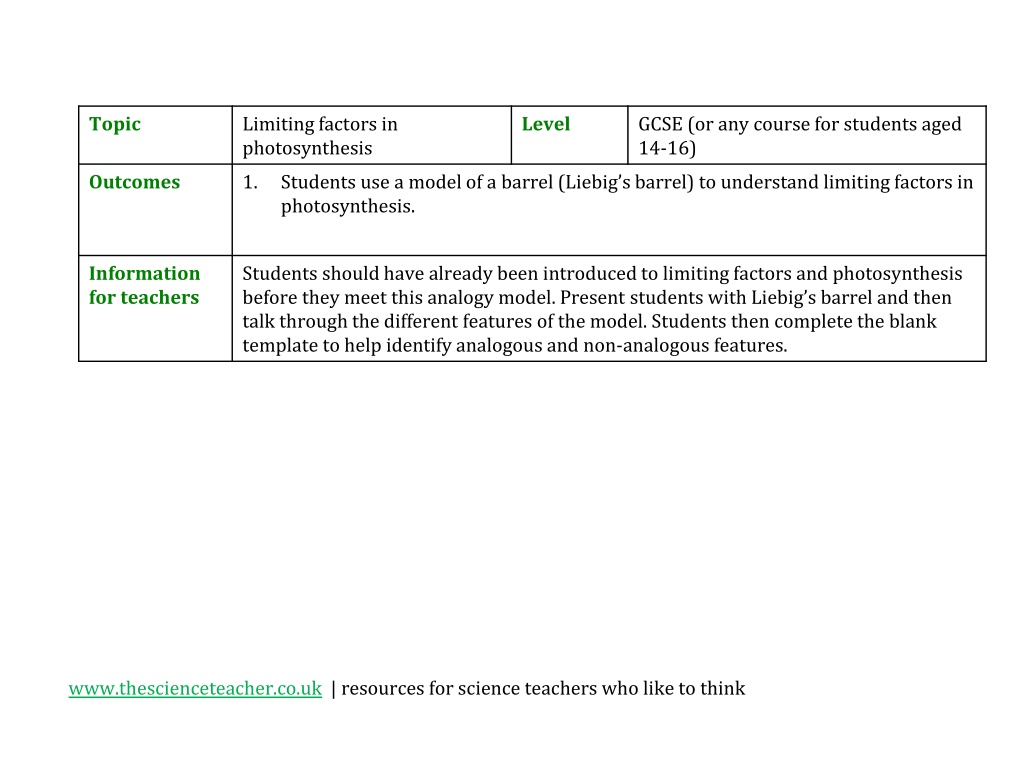 | Topic | Limiting factors in photosynthesis | Level | GCSE (or any course for students aged 14-16) |
|---|---|---|---|
| Outcomes | 1. Students use a model of a barrel (Liebig's barrel) to understand limiting factors in photosynthesis. | | |
| Information for teachers | Students should have already been introduced to limiting factors and photosynthesis before they meet this analogy model. Present students with Liebig's barrel and then talk through the different features of the model. Students then complete the blank template to help identify analogous and non-analogous features. | | |

www.thescienceteacher.co.uk | resources for science teachers who like to think